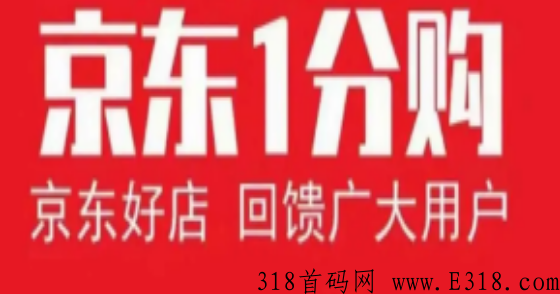 京东1分购

京东好店 回馈广大用户

318首码网 www.E318.com